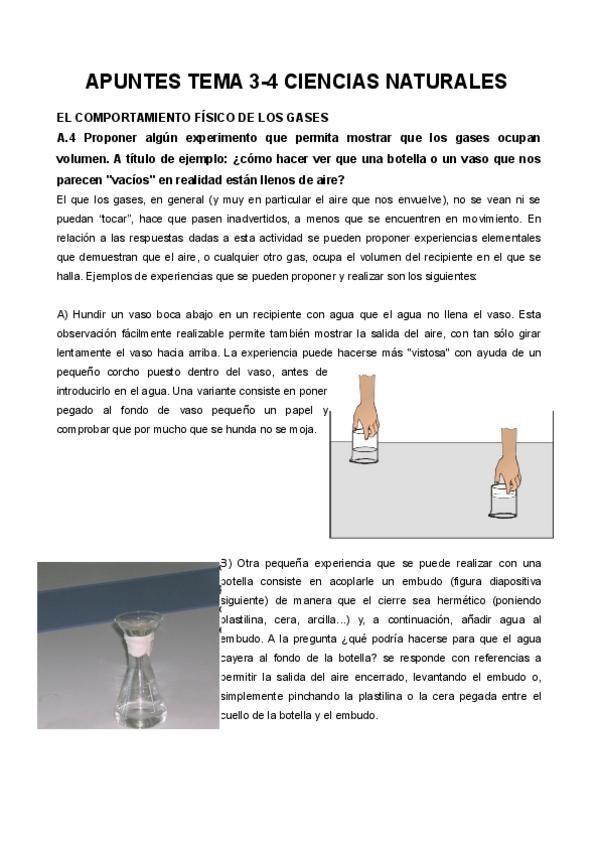 APUNTES TEMA 3-4 CIENCIAS NATURALES

EL COMPORTAMIENTO FÍSICO DE LOS GASES

A.4 Proponer algún experimento que permita mostrar que los gases ocupan volumen. A título de ejemplo: ¿cómo hacer ver que una botella o un vaso que nos parecen "vacíos" en realidad están llenos de aire?

El que los gases, en general (y muy en particular el aire que nos envuelve), no se vean ni se puedan "tocar", hace que pasen inadvertidos, a menos que se encuentren en movimiento. En relación a las respuestas dadas a esta actividad se pueden proponer experiencias elementales que demuestran que el aire, o cualquier otro gas, ocupa el volumen del recipiente en el que se halla. Ejemplos de experiencias que se pueden proponer y realizar son los siguientes:

A) Hundir un vaso boca abajo en un recipiente con agua que el agua no llena el vaso. Esta observación fácilmente realizable permite también mostrar la salida del aire, con tan sólo girar lentamente el vaso hacia arriba. La experiencia puede hacerse más "vistosa" con ayuda de un pequeño corcho puesto dentro del vaso, antes de introducirlo en el agua. Una variante consiste en poner pegado al fondo de vaso pequeño un papel y comprobar que por mucho que se hunda no se moja.

B) Otra pequeña experiencia que se puede realizar con una botella consiste en acoplarle un embudo (figura diapositiva siguiente) de manera que el cierre sea hermético (poniendo plastilina, cera, arcilla...) y, a continuación, añadir agua al embudo. A la pregunta ¿qué podría hacerse para que el agua cayera al fondo de la botella? se responde con referencias a permitir la salida del aire encerrado, levantando el embudo o, simplemente pinchando la plastilina o la cera pegada entre el cuello de la botella y el embudo.